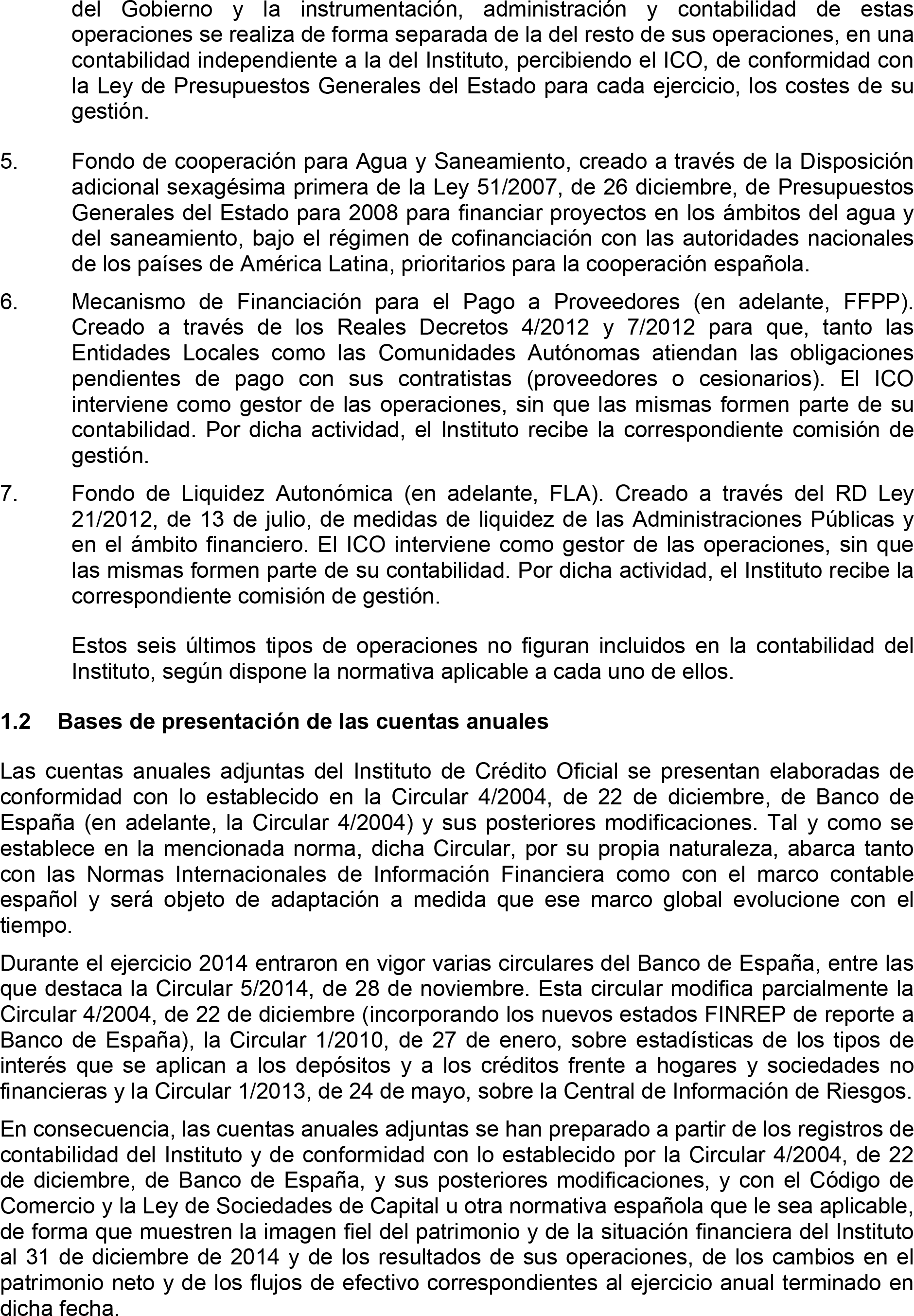 del Gobierno y la instrumentación, administración y contabilidad de estas operaciones se realiza de forma separada de la del resto de sus operaciones, en una contabilidad independiente a la del Instituto, percibiendo el ICO, de conformidad con la Ley de Presupuestos Generales del Estado para cada ejercicio, los costes de su gestión.

5. Fondo de cooperación para Agua y Saneamiento, creado a través de la Disposición adicional sexagésima primera de la Ley 51/2007, de 26 diciembre, de Presupuestos Generales del Estado para 2008 para financiar proyectos en los ámbitos del agua y del saneamiento, bajo el régimen de cofinanciación con las autoridades nacionales de los países de América Latina, prioritarios para la cooperación española.

6. Mecanismo de Financiación para el Pago a Proveedores (en adelante, FFPP). Creado a través de los Reales Decretos 4/2012 y 7/2012 para que, tanto las Entidades Locales como las Comunidades Autónomas atiendan las obligaciones pendientes de pago con sus contratistas (proveedores o cesionarios). El ICO interviene como gestor de las operaciones, sin que las mismas formen parte de su contabilidad. Por dicha actividad, el Instituto recibe la correspondiente comisión de gestión.

7. Fondo de Liquidez Autonómica (en adelante, FLA). Creado a través del RD Ley 21/2012, de 13 de julio, de medidas de liquidez de las Administraciones Públicas y en el ámbito financiero. El ICO interviene como gestor de las operaciones, sin que las mismas formen parte de su contabilidad. Por dicha actividad, el Instituto recibe la correspondiente comisión de gestión.

Estos seis últimos tipos de operaciones no figuran incluidos en la contabilidad del Instituto, según dispone la normativa aplicable a cada uno de ellos.

1.2 Bases de presentación de las cuentas anuales

Las cuentas anuales adjuntas del Instituto de Crédito Oficial se presentan elaboradas de conformidad con lo establecido en la Circular 4/2004, de 22 de diciembre, de Banco de España (en adelante, la Circular 4/2004) y sus posteriores modificaciones. Tal y como se establece en la mencionada norma, dicha Circular, por su propia naturaleza, abarca tanto con las Normas Internacionales de Información Financiera como con el marco contable español y será objeto de adaptación a medida que ese marco global evolucione con el tiempo.

Durante el ejercicio 2014 entraron en vigor varias circulares del Banco de España, entre las que destaca la Circular 5/2014, de 28 de noviembre. Esta circular modifica parcialmente la Circular 4/2004, de 22 de diciembre (incorporando los nuevos estados FINREP de reporte a Banco de España), la Circular 1/2010, de 27 de enero, sobre estadísticas de los tipos de interés que se aplican a los depósitos y a los créditos frente a hogares y sociedades no financieras y la Circular 1/2013, de 24 de mayo, sobre la Central de Información de Riesgos.

En consecuencia, las cuentas anuales adjuntas se han preparado a partir de los registros de contabilidad del Instituto y de conformidad con lo establecido por la Circular 4/2004, de 22 de diciembre, de Banco de España, y sus posteriores modificaciones, y con el Código de Comercio y la Ley de Sociedades de Capital u otra normativa española que le sea aplicable, de forma que muestren la imagen fiel del patrimonio y de la situación financiera del Instituto al 31 de diciembre de 2014 y de los resultados de sus operaciones, de los cambios en el patrimonio neto y de los flujos de efectivo correspondientes al ejercicio anual terminado en dicha fecha.